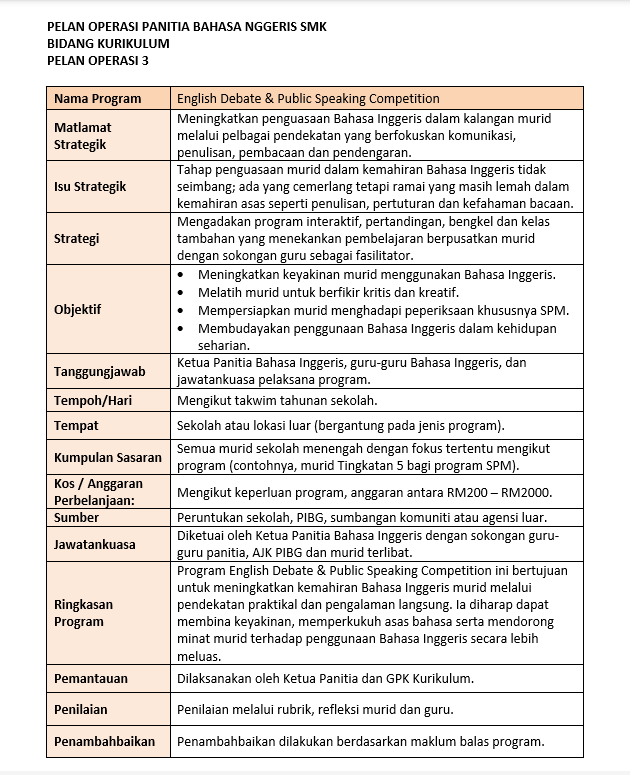 PELAN OPERASI PANITIA BAHASA NGGERIS SMK
BIDANG KURIKULUM
PELAN OPERASI 3

| Nama Program | English Debate & Public Speaking Competition |
|---|---|
| Matlamat Strategik | Meningkatkan penguasaan Bahasa Inggeris dalam kalangan murid melalui pelbagai pendekatan yang berfokuskan komunikasi, penulisan, pembacaan dan pendengaran. |
| Isu Strategik | Tahap penguasaan murid dalam kemahiran Bahasa Inggeris tidak seimbang; ada yang cemerlang tetapi ramai yang masih lemah dalam kemahiran asas seperti penulisan, pertuturan dan kefahaman bacaan. |
| Strategi | Mengadakan program interaktif, pertandingan, bengkel dan kelas tambahan yang menekankan pembelajaran berpusatkan murid dengan sokongan guru sebagai fasilitator. |
| Objektif | • Meningkatkan keyakinan murid menggunakan Bahasa Inggeris. • Melatih murid untuk berfikir kritis dan kreatif. • Mempersiapkan murid menghadapi peperiksaan khususnya SPM. • Membudayakan penggunaan Bahasa Inggeris dalam kehidupan seharian. |
| Tanggungjawab | Ketua Panitia Bahasa Inggeris, guru-guru Bahasa Inggeris, dan jawatankuasa pelaksana program. |
| Tempoh/Hari | Mengikut takwim tahunan sekolah. |
| Tempat | Sekolah atau lokasi luar (bergantung pada jenis program). |
| Kumpulan Sasaran | Semua murid sekolah menengah dengan fokus tertentu mengikut program (contohnya, murid Tingkatan 5 bagi program SPM). |
| Kos / Anggaran Perbelanjaan: | Mengikut keperluan program, anggaran antara RM200 – RM2000. |
| Sumber | Peruntukan sekolah, PIBG, sumbangan komuniti atau agensi luar. |
| Jawatankuasa | Diketuai oleh Ketua Panitia Bahasa Inggeris dengan sokongan guru-guru panitia, AJK PIBG dan murid terlibat. |
| Ringkasan Program | Program English Debate & Public Speaking Competition ini bertujuan untuk meningkatkan kemahiran Bahasa Inggeris murid melalui pendekatan praktikal dan pengalaman langsung. Ia diharap dapat membina keyakinan, memperkukuh asas bahasa serta mendorong minat murid terhadap penggunaan Bahasa Inggeris secara lebih meluas. |
| Pemantauan | Dilaksanakan oleh Ketua Panitia dan GPK Kurikulum. |
| Penilaian | Penilaian melalui rubrik, refleksi murid dan guru. |
| Penambahbaikan | Penambahbaikan dilakukan berdasarkan maklum balas program. |